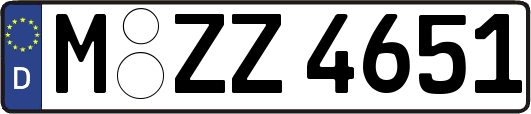 D
M ZZ 4651